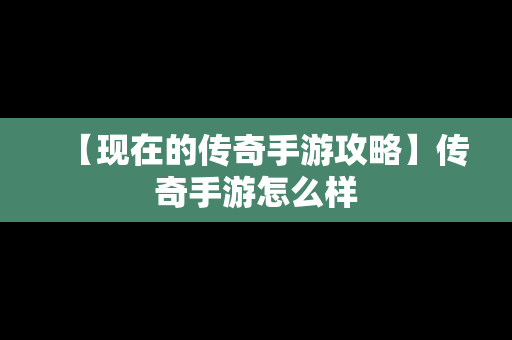 【现在的传奇手游攻略】传奇手游怎么样